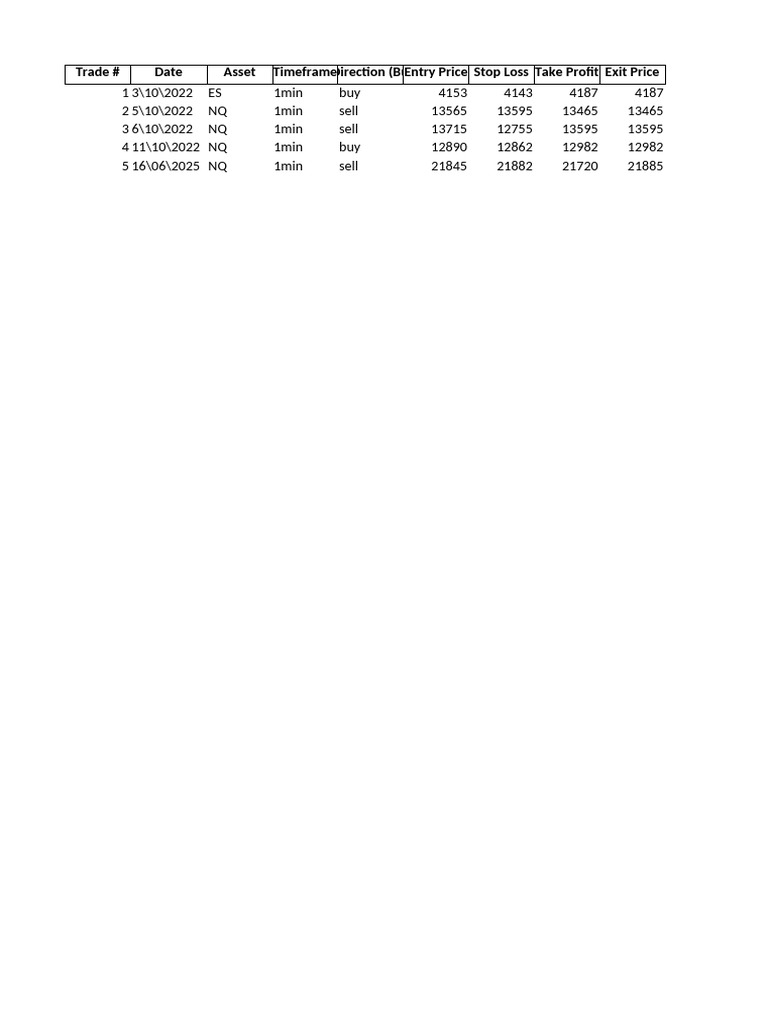 | Trade # | Date | Asset | Timeframe | irection (B | Entry Price | Stop Loss | Take Profit | Exit Price |
|---|---|---|---|---|---|---|---|---|
| 1 | 3\10\2022 | ES | 1min | buy | 4153 | 4143 | 4187 | 4187 |
| 2 | 5\10\2022 | NQ | 1min | sell | 13565 | 13595 | 13465 | 13465 |
| 3 | 6\10\2022 | NQ | 1min | sell | 13715 | 12755 | 13595 | 13595 |
| 4 | 11\10\2022 | NQ | 1min | buy | 12890 | 12862 | 12982 | 12982 |
| 5 | 16\06\2025 | NQ | 1min | sell | 21845 | 21882 | 21720 | 21885 |